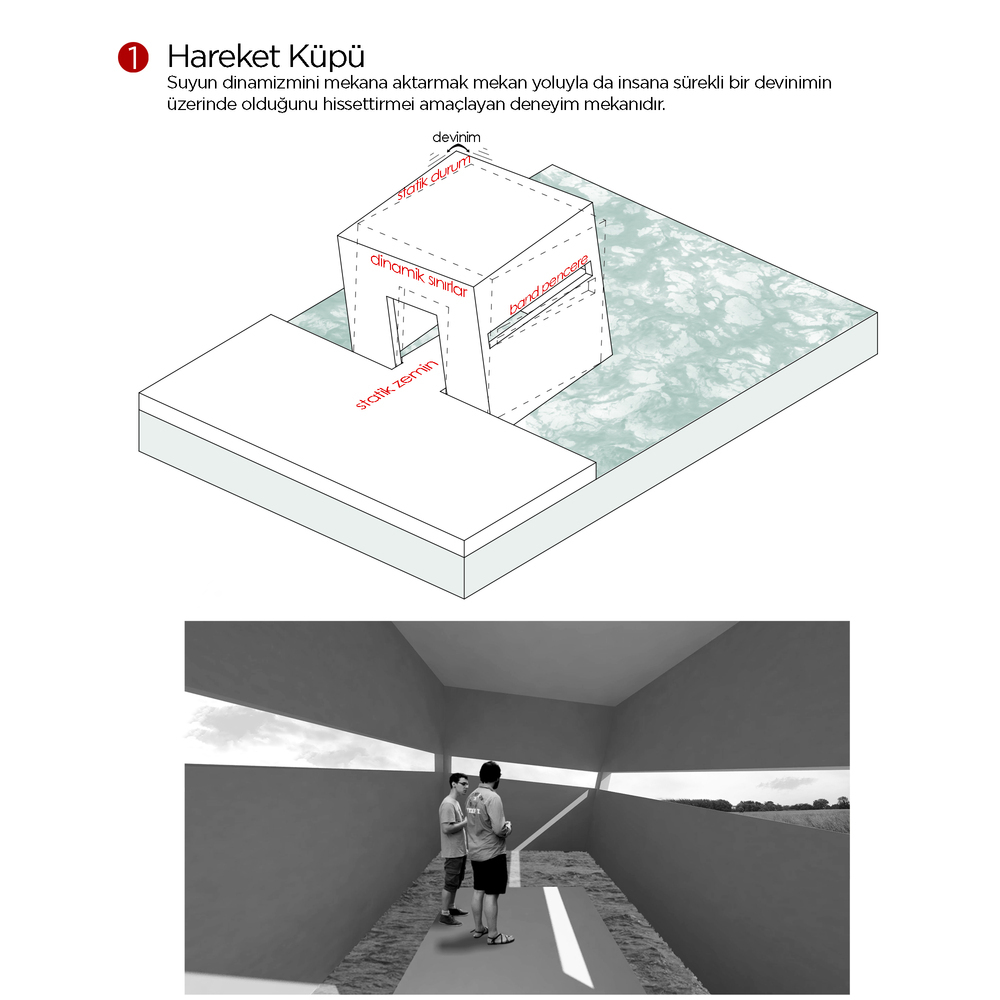 1 Hareket Küpü
Suyun dinamizmini mekana aktarmak mekan yoluyla da insana sürekli bir devinimin üzerinde olduğunu hissettirmei amaçlayan deneyim mekanıdır.

devinim
statik durum
dinamik sınırlar
band pencere
statik zemin